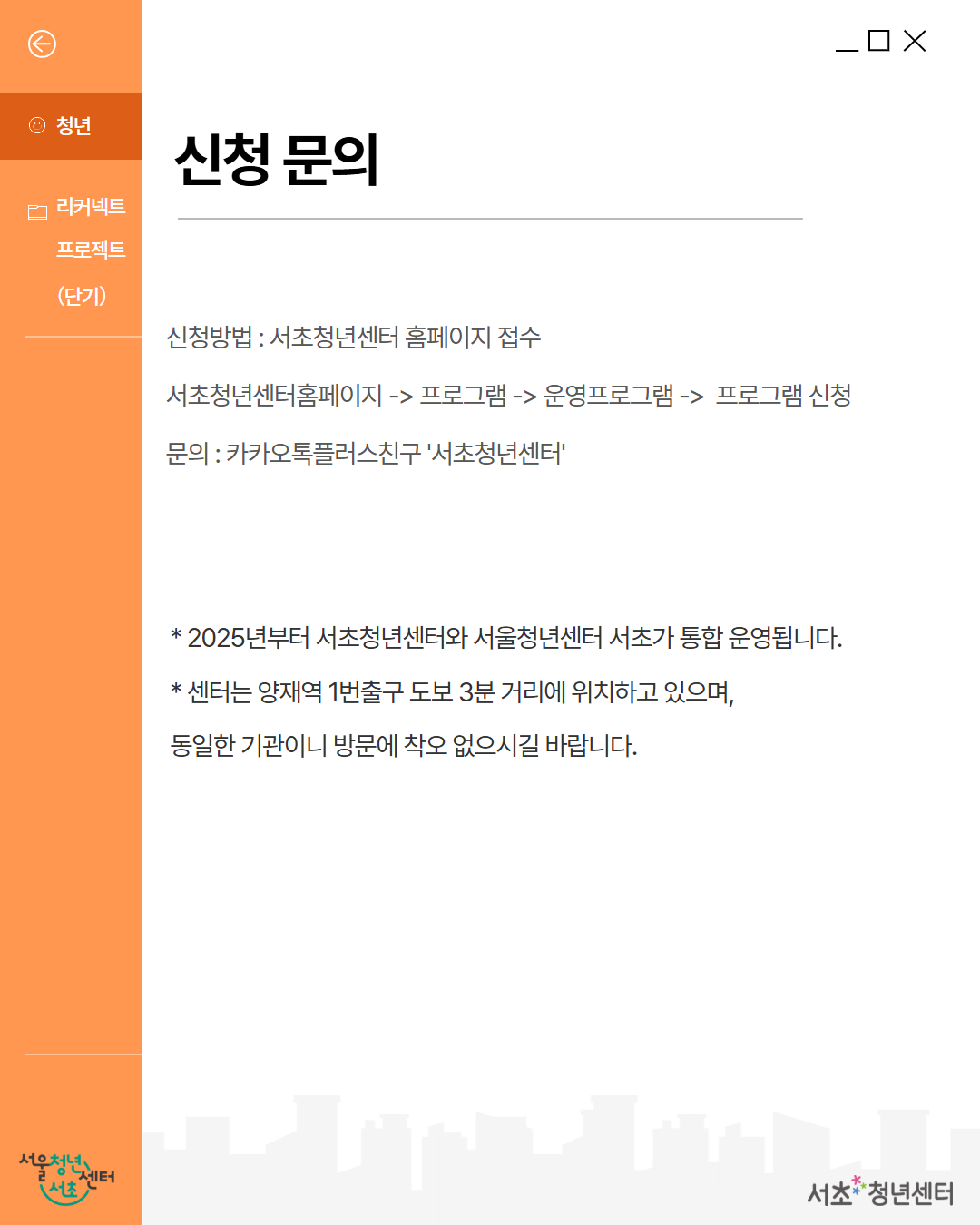 청년

리커넥트 프로젝트 (단기)

서울청년센터 서초

신청 문의

신청방법 : 서초청년센터 홈페이지 접수

서초청년센터홈페이지 -> 프로그램 -> 운영프로그램 -> 프로그램 신청

문의 : 카카오톡플러스친구 '서초청년센터'

* 2025년부터 서초청년센터와 서울청년센터 서초가 통합 운영됩니다.

* 센터는 양재역 1번출구 도보 3분 거리에 위치하고 있으며,

동일한 기관이니 방문에 착오 없으시길 바랍니다.

서초청년센터